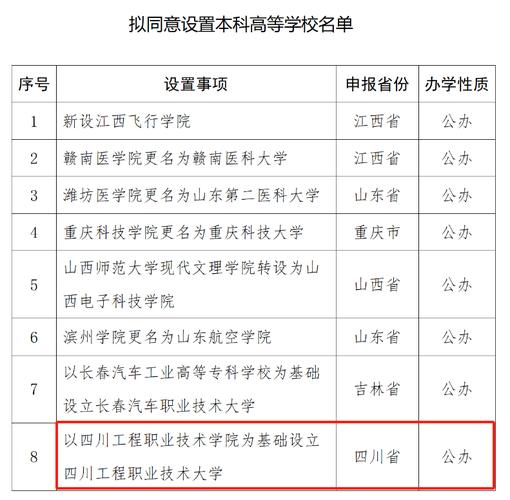 拟同意设置本科高等学校名单

| 序号 | 设置事项 | 申报省份 | 办学性质 |
|---|---|---|---|
| 1 | 新设江西飞行学院 | 江西省 | 公办 |
| 2 | 赣南医学院更名为赣南医科大学 | 江西省 | 公办 |
| 3 | 潍坊医学院更名为山东第二医科大学 | 山东省 | 公办 |
| 4 | 重庆科技学院更名为重庆科技大学 | 重庆市 | 公办 |
| 5 | 山西师范大学现代文理学院转设为山西电子科技学院 | 山西省 | 公办 |
| 6 | 滨州学院更名为山东航空学院 | 山东省 | 公办 |
| 7 | 以长春汽车工业高等专科学校为基础设立长春汽车职业技术大学 | 吉林省 | 公办 |
| 8 | 以四川工程职业技术学院为基础设立四川工程职业技术大学 | 四川省 | 公办 |